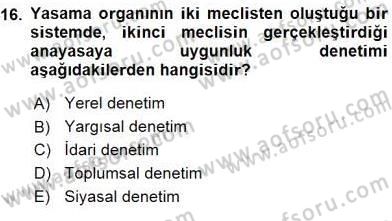 16. Yasama organının iki meclisten oluştuğu bir sistemde, ikinci meclisin gerçekleştirdiği anayasaya uygunluk denetimi aşağıdakilerden hangisidir?

A) Yerel denetim
B) Yargısal denetim
C) İdari denetim
D) Toplumsal denetim
E) Siyasal denetim

www.aofsoru.com